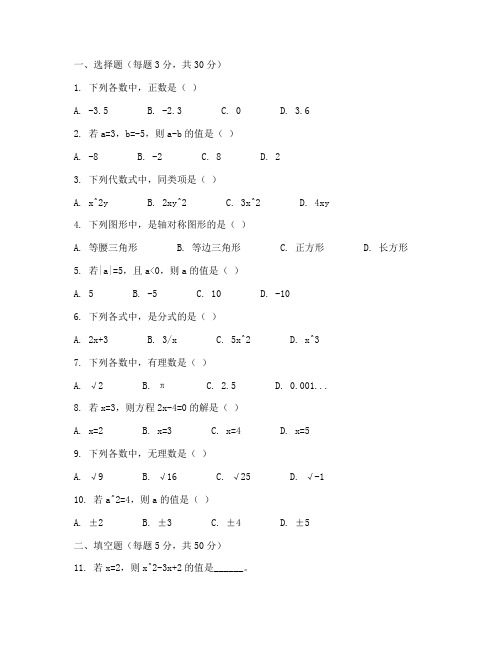 一、选择题（每题 3 分，共 30 分）

1. 下列各数中，正数是（ ）

A. -3.5　B. -2.3　C. 0　D. 3.6

2. 若 a=3，b=-5，则 a-b 的值是（ ）

A. -8　B. -2　C. 8　D. 2

3. 下列代数式中，同类项是（ ）

A. x^2y　B. 2xy^2　C. 3x^2　D. 4xy

4. 下列图形中，是轴对称图形的是（ ）

A. 等腰三角形　B. 等边三角形　C. 正方形　D. 长方形

5. 若|a|=5，且 a<0，则 a 的值是（ ）

A. 5　B. -5　C. 10　D. -10

6. 下列各式中，是分式的是（ ）

A. 2x+3　B. 3/x　C. 5x^2　D. x^3

7. 下列各数中，有理数是（ ）

A. √2　B. π　C. 2.5　D. 0.001...

8. 若 x=3，则方程 2x-4=0 的解是（ ）

A. x=2　B. x=3　C. x=4　D. x=5

9. 下列各数中，无理数是（ ）

A. √9　B. √16　C. √25　D. √-1

10. 若 a^2=4，则 a 的值是（ ）

A. ±2　B. ±3　C. ±4　D. ±5

二、填空题（每题 5 分，共 50 分）

11. 若 x=2，则 x^2-3x+2 的值是______。